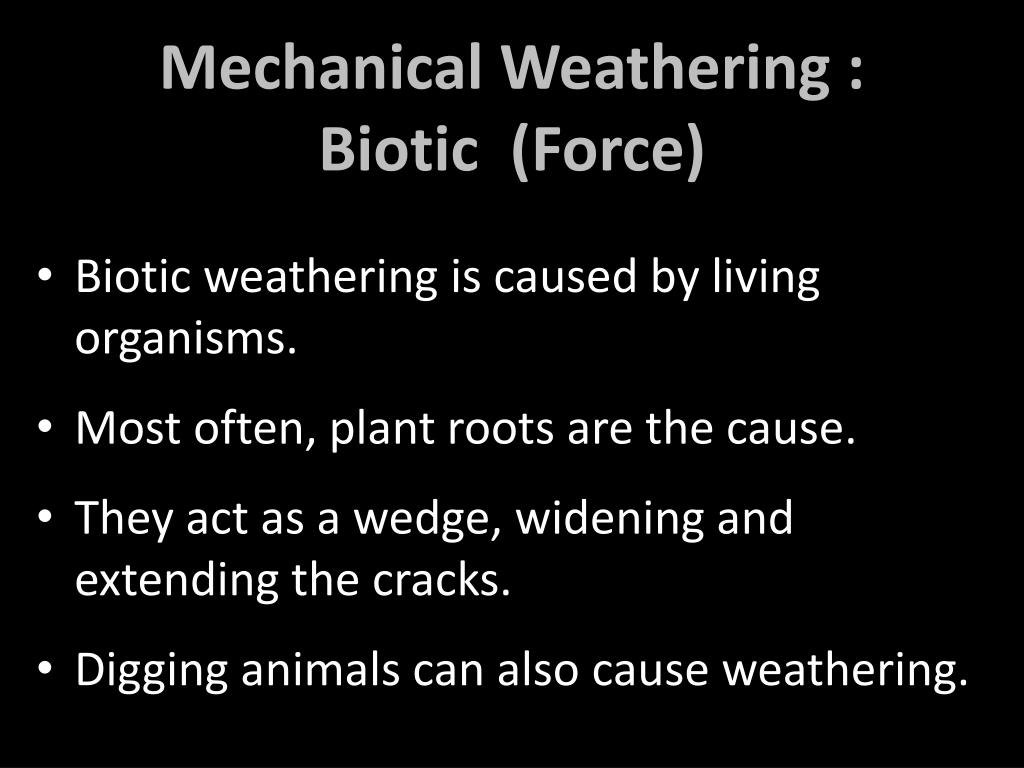 Mechanical Weathering :
Biotic (Force)

• Biotic weathering is caused by living organisms.
• Most often, plant roots are the cause.
• They act as a wedge, widening and extending the cracks.
• Digging animals can also cause weathering.